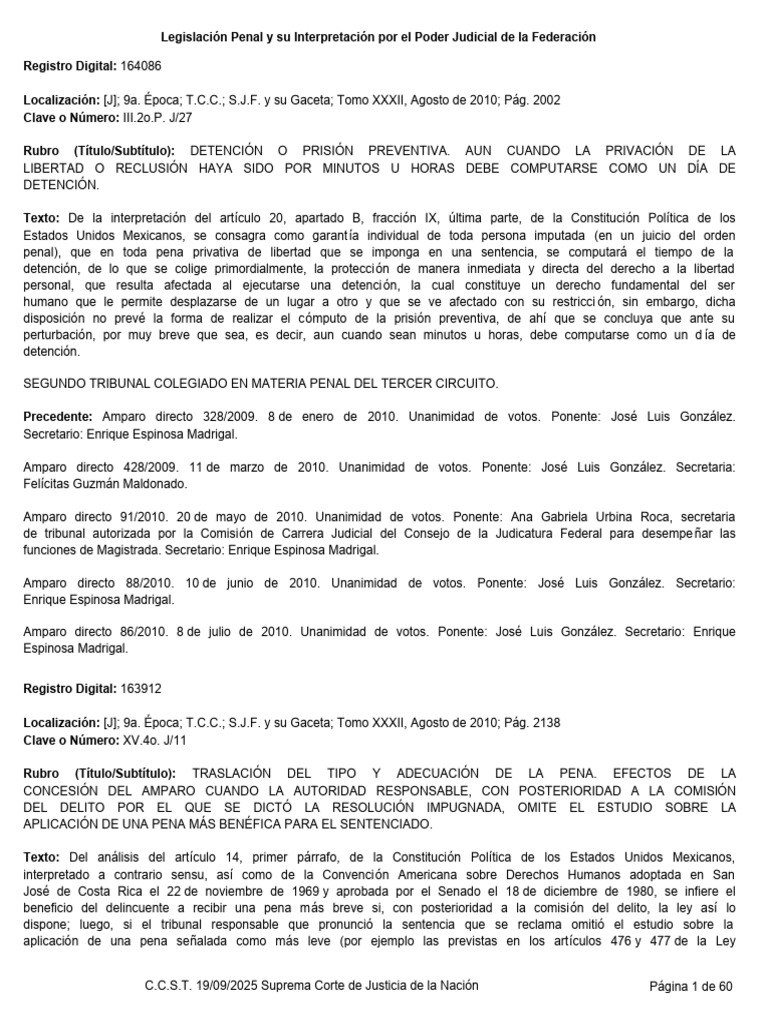 Legislación Penal y su Interpretación por el Poder Judicial de la Federación

Registro Digital: 164086

Localización: [J]; 9a. Época; T.C.C.; S.J.F. y su Gaceta; Tomo XXXII, Agosto de 2010; Pág. 2002
Clave o Número: III.2o.P. J/27

Rubro (Título/Subtítulo): DETENCIÓN O PRISIÓN PREVENTIVA. AUN CUANDO LA PRIVACIÓN DE LA LIBERTAD O RECLUSIÓN HAYA SIDO POR MINUTOS U HORAS DEBE COMPUTARSE COMO UN DÍA DE DETENCIÓN.

Texto: De la interpretación del artículo 20, apartado B, fracción IX, última parte, de la Constitución Política de los Estados Unidos Mexicanos, se consagra como garantía individual de toda persona imputada (en un juicio del orden penal), que en toda pena privativa de libertad que se imponga en una sentencia, se computará el tiempo de la detención, de lo que se colige primordialmente, la protección de manera inmediata y directa del derecho a la libertad personal, que resulta afectada al ejecutarse una detención, la cual constituye un derecho fundamental del ser humano que le permite desplazarse de un lugar a otro y que se ve afectado con su restricción, sin embargo, dicha disposición no prevé la forma de realizar el cómputo de la prisión preventiva, de ahí que se concluya que ante su perturbación, por muy breve que sea, es decir, aun cuando sean minutos u horas, debe computarse como un día de detención.

SEGUNDO TRIBUNAL COLEGIADO EN MATERIA PENAL DEL TERCER CIRCUITO.

Precedente: Amparo directo 328/2009. 8 de enero de 2010. Unanimidad de votos. Ponente: José Luis González. Secretario: Enrique Espinosa Madrigal.

Amparo directo 428/2009. 11 de marzo de 2010. Unanimidad de votos. Ponente: José Luis González. Secretaria: Felícitas Guzmán Maldonado.

Amparo directo 91/2010. 20 de mayo de 2010. Unanimidad de votos. Ponente: Ana Gabriela Urbina Roca, secretaria de tribunal autorizada por la Comisión de Carrera Judicial del Consejo de la Judicatura Federal para desempeñar las funciones de Magistrada. Secretario: Enrique Espinosa Madrigal.

Amparo directo 88/2010. 10 de junio de 2010. Unanimidad de votos. Ponente: José Luis González. Secretario: Enrique Espinosa Madrigal.

Amparo directo 86/2010. 8 de julio de 2010. Unanimidad de votos. Ponente: José Luis González. Secretario: Enrique Espinosa Madrigal.

Registro Digital: 163912

Localización: [J]; 9a. Época; T.C.C.; S.J.F. y su Gaceta; Tomo XXXII, Agosto de 2010; Pág. 2138
Clave o Número: XV.4o. J/11

Rubro (Título/Subtítulo): TRASLACIÓN DEL TIPO Y ADECUACIÓN DE LA PENA. EFECTOS DE LA CONCESIÓN DEL AMPARO CUANDO LA AUTORIDAD RESPONSABLE, CON POSTERIORIDAD A LA COMISIÓN DEL DELITO POR EL QUE SE DICTÓ LA RESOLUCIÓN IMPUGNADA, OMITE EL ESTUDIO SOBRE LA APLICACIÓN DE UNA PENA MÁS BENÉFICA PARA EL SENTENCIADO.

Texto: Del análisis del artículo 14, primer párrafo, de la Constitución Política de los Estados Unidos Mexicanos, interpretado a contrario sensu, así como de la Convención Americana sobre Derechos Humanos adoptada en San José de Costa Rica el 22 de noviembre de 1969 y aprobada por el Senado el 18 de diciembre de 1980, se infiere el beneficio del delincuente a recibir una pena más breve si, con posterioridad a la comisión del delito, la ley así lo dispone; luego, si el tribunal responsable que pronunció la sentencia que se reclama omitió el estudio sobre la aplicación de una pena señalada como más leve (por ejemplo las previstas en los artículos 476 y 477 de la Ley

C.C.S.T. 19/09/2025 Suprema Corte de Justicia de la Nación

Página 1 de 60